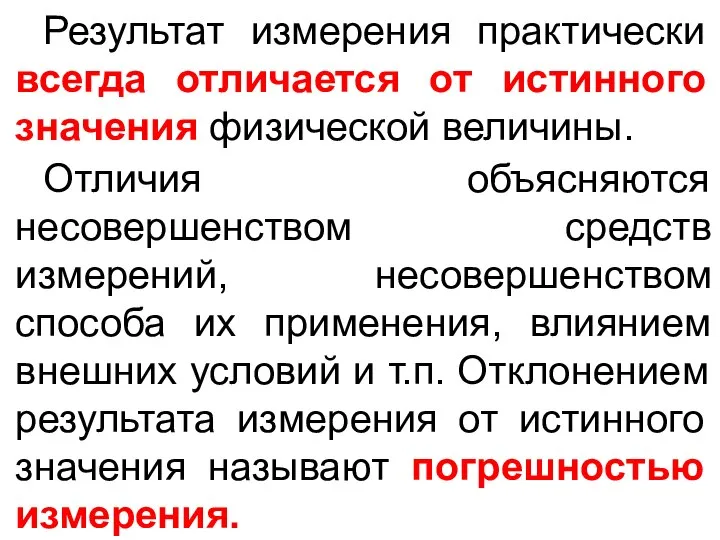 Результат измерения практически всегда отличается от истинного значения физической величины.

Отличия объясняются несовершенством средств измерений, несовершенством способа их применения, влиянием внешних условий и т.п. Отклонением результата измерения от истинного значения называют погрешностью измерения.